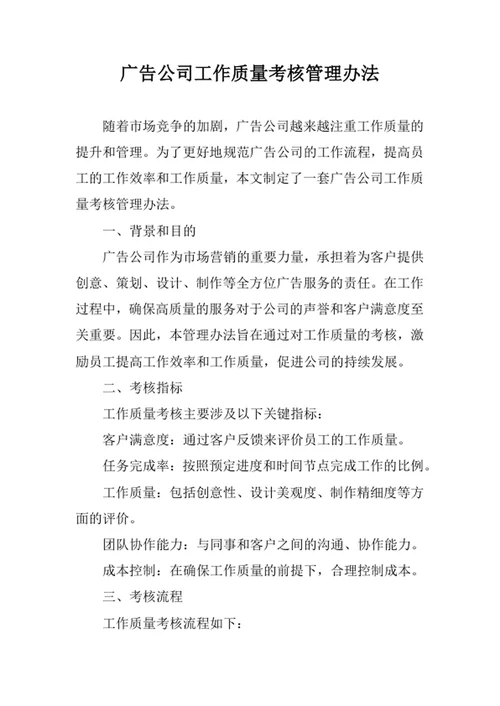 广告公司工作质量考核管理办法

随着市场竞争的加剧，广告公司越来越注重工作质量的提升和管理。为了更好地规范广告公司的工作流程，提高员工的工作效率和工作质量，本文制定了一套广告公司工作质量考核管理办法。

一、背景和目的

广告公司作为市场营销的重要力量，承担着为客户提供创意、策划、设计、制作等全方位广告服务的责任。在工作过程中，确保高质量的服务对于公司的声誉和客户满意度至关重要。因此，本管理办法旨在通过对工作质量的考核，激励员工提高工作效率和工作质量，促进公司的持续发展。

二、考核指标

工作质量考核主要涉及以下关键指标：

客户满意度：通过客户反馈来评价员工的工作质量。

任务完成率：按照预定进度和时间节点完成工作的比例。

工作质量：包括创意性、设计美观度、制作精细度等方面的评价。

团队协作能力：与同事和客户之间的沟通、协作能力。

成本控制：在确保工作质量的前提下，合理控制成本。

三、考核流程

工作质量考核流程如下：